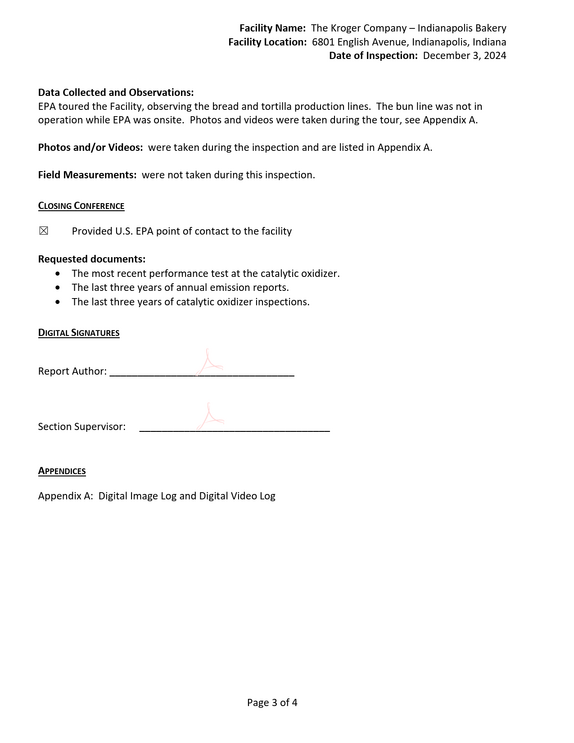 Facility Name: The Kroger Company – Indianapolis Bakery
Facility Location: 6801 English Avenue, Indianapolis, Indiana
Date of Inspection: December 3, 2024

Data Collected and Observations:
EPA toured the Facility, observing the bread and tortilla production lines. The bun line was not in operation while EPA was onsite. Photos and videos were taken during the tour, see Appendix A.

Photos and/or Videos: were taken during the inspection and are listed in Appendix A.

Field Measurements: were not taken during this inspection.

CLOSING CONFERENCE

☑ Provided U.S. EPA point of contact to the facility

Requested documents:
• The most recent performance test at the catalytic oxidizer.
• The last three years of annual emission reports.
• The last three years of catalytic oxidizer inspections.

DIGITAL SIGNATURES

Report Author: ____

Section Supervisor: ____

APPENDICES

Appendix A: Digital Image Log and Digital Video Log

Page 3 of 4